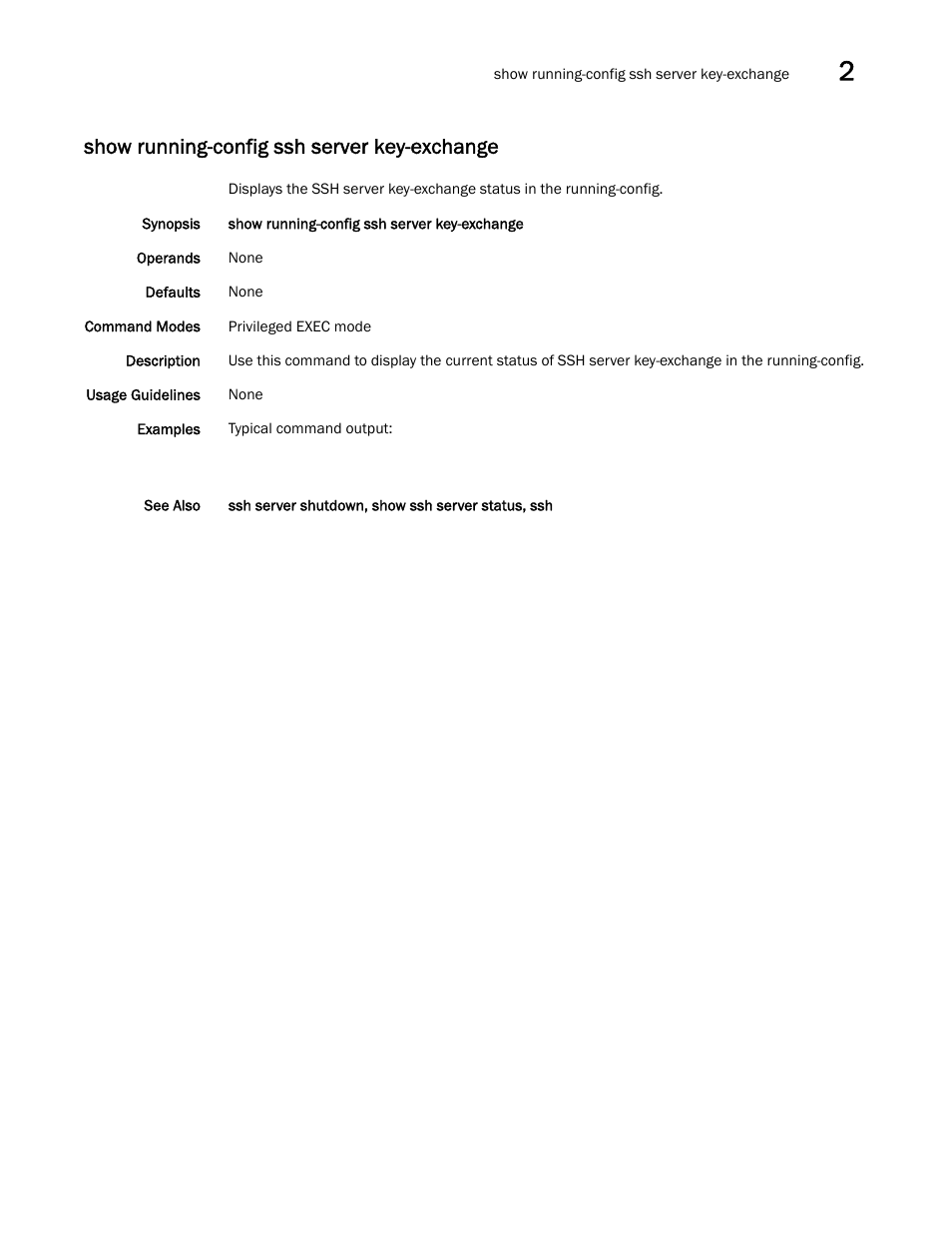 show running-config ssh server key-exchange 2

show running-config ssh server key-exchange

Displays the SSH server key-exchange status in the running-config.

Synopsis show running-config ssh server key-exchange

Operands None

Defaults None

Command Modes Privileged EXEC mode

Description Use this command to display the current status of SSH server key-exchange in the running-config.

Usage Guidelines None

Examples Typical command output:

See Also ssh server shutdown, show ssh server status, ssh